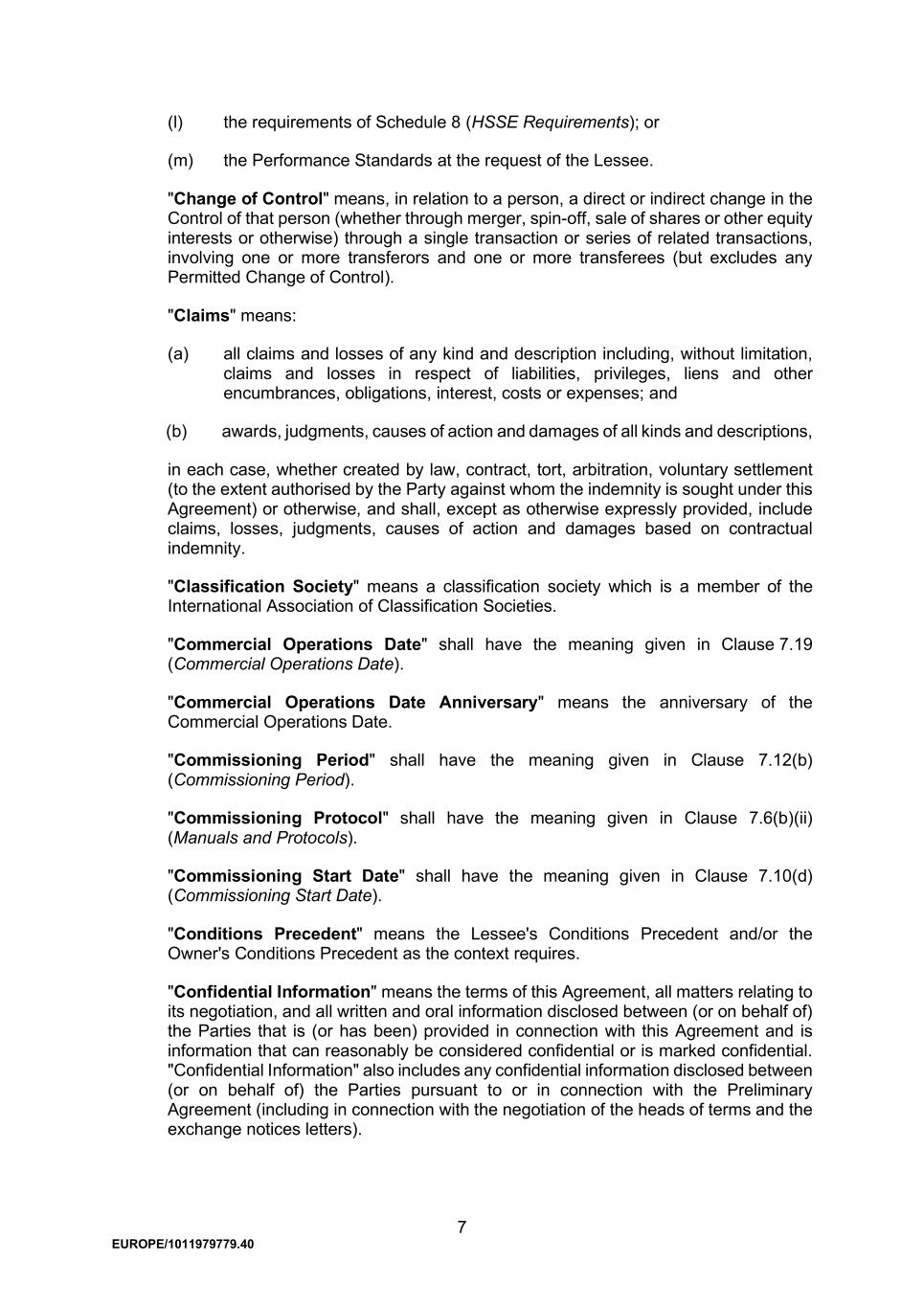 (l) the requirements of Schedule 8 (HSSE Requirements); or

(m) the Performance Standards at the request of the Lessee.

"Change of Control" means, in relation to a person, a direct or indirect change in the Control of that person (whether through merger, spin-off, sale of shares or other equity interests or otherwise) through a single transaction or series of related transactions, involving one or more transferors and one or more transferees (but excludes any Permitted Change of Control).

"Claims" means:

(a) all claims and losses of any kind and description including, without limitation, claims and losses in respect of liabilities, privileges, liens and other encumbrances, obligations, interest, costs or expenses; and

(b) awards, judgments, causes of action and damages of all kinds and descriptions,

in each case, whether created by law, contract, tort, arbitration, voluntary settlement (to the extent authorised by the Party against whom the indemnity is sought under this Agreement) or otherwise, and shall, except as otherwise expressly provided, include claims, losses, judgments, causes of action and damages based on contractual indemnity.

"Classification Society" means a classification society which is a member of the International Association of Classification Societies.

"Commercial Operations Date" shall have the meaning given in Clause 7.19 (Commercial Operations Date).

"Commercial Operations Date Anniversary" means the anniversary of the Commercial Operations Date.

"Commissioning Period" shall have the meaning given in Clause 7.12(b) (Commissioning Period).

"Commissioning Protocol" shall have the meaning given in Clause 7.6(b)(ii) (Manuals and Protocols).

"Commissioning Start Date" shall have the meaning given in Clause 7.10(d) (Commissioning Start Date).

"Conditions Precedent" means the Lessee's Conditions Precedent and/or the Owner's Conditions Precedent as the context requires.

"Confidential Information" means the terms of this Agreement, all matters relating to its negotiation, and all written and oral information disclosed between (or on behalf of) the Parties that is (or has been) provided in connection with this Agreement and is information that can reasonably be considered confidential or is marked confidential. "Confidential Information" also includes any confidential information disclosed between (or on behalf of) the Parties pursuant to or in connection with the Preliminary Agreement (including in connection with the negotiation of the heads of terms and the exchange notices letters).

7

EUROPE/1011979779.40